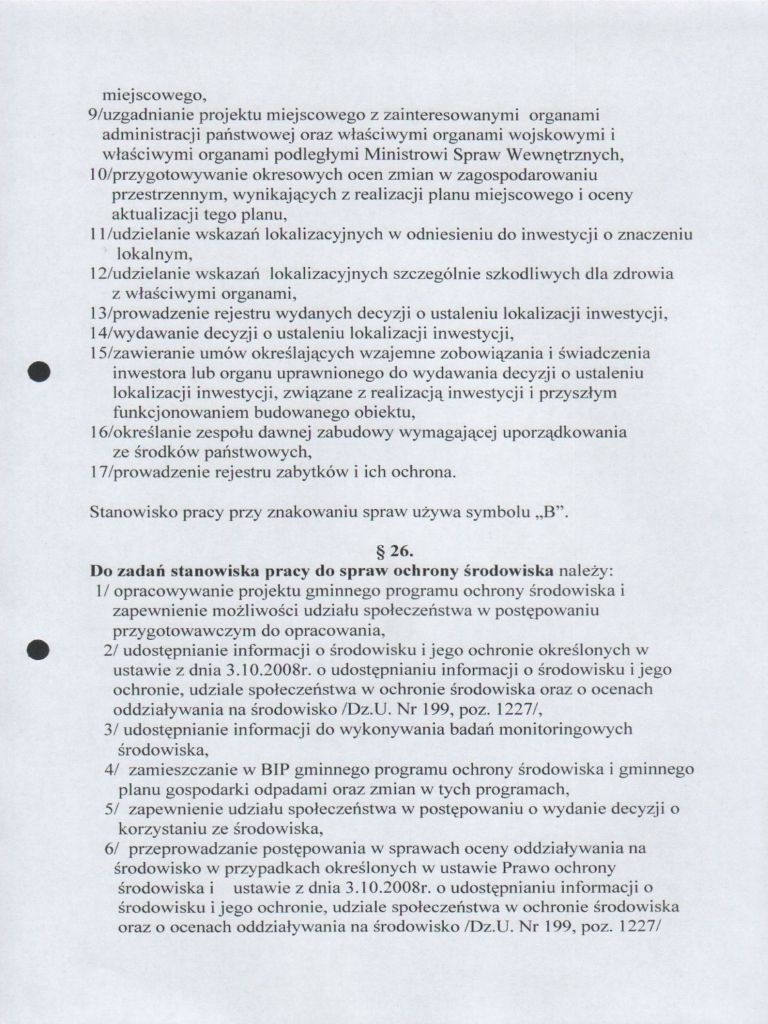 miejscowego,
9/uzgadnianie projektu miejscowego z zainteresowanymi organami administracji państwowej oraz właściwymi organami wojskowymi i właściwymi organami podległymi Ministrowi Spraw Wewnętrznych,
10/przygotowywanie okresowych ocen zmian w zagospodarowaniu przestrzennym, wynikających z realizacji planu miejscowego i oceny aktualizacji tego planu,
11/udzielanie wskazań lokalizacyjnych w odniesieniu do inwestycji o znaczeniu lokalnym,
12/udzielanie wskazań lokalizacyjnych szczególnie szkodliwych dla zdrowia z właściwymi organami,
13/prowadzenie rejestru wydanych decyzji o ustaleniu lokalizacji inwestycji,
14/wydawanie decyzji o ustaleniu lokalizacji inwestycji,
15/zawieranie umów określających wzajemne zobowiązania i świadczenia inwestora lub organu uprawnionego do wydawania decyzji o ustaleniu lokalizacji inwestycji, związane z realizacją inwestycji i przyszłym funkcjonowaniem budowanego obiektu,
16/określanie zespołu dawnej zabudowy wymagającej uporządkowania ze środków państwowych,
17/prowadzenie rejestru zabytków i ich ochrona.

Stanowisko pracy przy znakowaniu spraw używa symbolu „B".

§ 26.
Do zadań stanowiska pracy do spraw ochrony środowiska należy:
1/ opracowywanie projektu gminnego programu ochrony środowiska i zapewnienie możliwości udziału społeczeństwa w postępowaniu przygotowawczym do opracowania,
2/ udostępnianie informacji o środowisku i jego ochronie określonych w ustawie z dnia 3.10.2008r. o udostępnianiu informacji o środowisku i jego ochronie, udziale społeczeństwa w ochronie środowiska oraz o ocenach oddziaływania na środowisko /Dz.U. Nr 199, poz. 1227/,
3/ udostępnianie informacji do wykonywania badań monitoringowych środowiska,
4/ zamieszczanie w BIP gminnego programu ochrony środowiska i gminnego planu gospodarki odpadami oraz zmian w tych programach,
5/ zapewnienie udziału społeczeństwa w postępowaniu o wydanie decyzji o korzystaniu ze środowiska,
6/ przeprowadzanie postępowania w sprawach oceny oddziaływania na środowisko w przypadkach określonych w ustawie Prawo ochrony środowiska i ustawie z dnia 3.10.2008r. o udostępnianiu informacji o środowisku i jego ochronie, udziale społeczeństwa w ochronie środowiska oraz o ocenach oddziaływania na środowisko /Dz.U. Nr 199, poz. 1227/